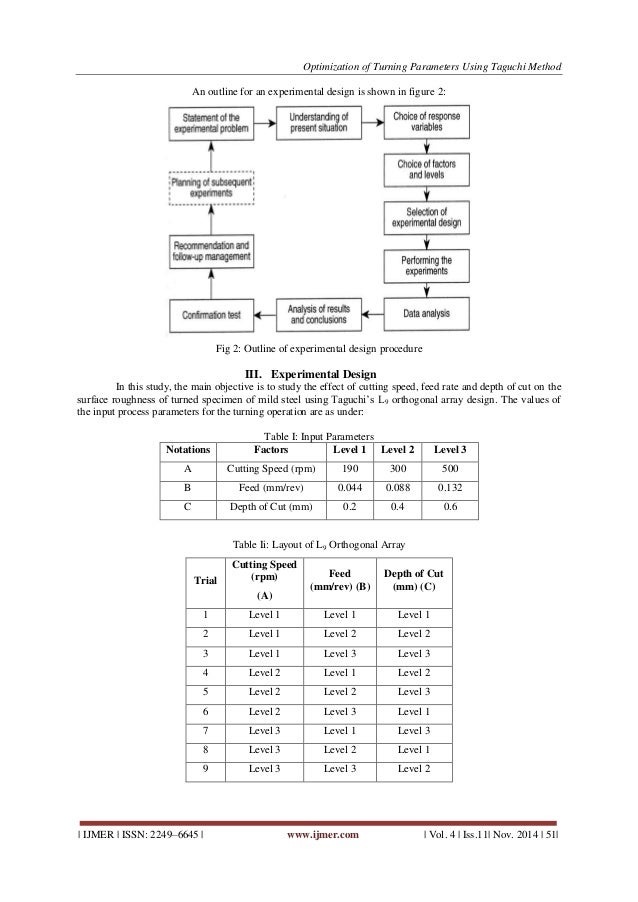 Optimization of Turning Parameters Using Taguchi Method

An outline for an experimental design is shown in figure 2:

Statement of the experimental problem

Understanding of present situation

Choice of response variables

Choice of factors and levels

Selection of experimental design

Performing the experiments

Data analysis

Analysis of results and conclusions

Confirmation test

Recommendation and follow-up management

Planning of subsequent experiments

Fig 2: Outline of experimental design procedure

III. Experimental Design

In this study, the main objective is to study the effect of cutting speed, feed rate and depth of cut on the surface roughness of turned specimen of mild steel using Taguchi's $L_9$ orthogonal array design. The values of the input process parameters for the turning operation are as under:

Table I: Input Parameters

| Notations | Factors | Level 1 | Level 2 | Level 3 |
|---|---|---|---|---|
| A | Cutting Speed (rpm) | 190 | 300 | 500 |
| B | Feed (mm/rev) | 0.044 | 0.088 | 0.132 |
| C | Depth of Cut (mm) | 0.2 | 0.4 | 0.6 |

Table Ii: Layout of $L_9$ Orthogonal Array

| Trial | Cutting Speed (rpm) (A) | Feed (mm/rev) (B) | Depth of Cut (mm) (C) |
|---|---|---|---|
| 1 | Level 1 | Level 1 | Level 1 |
| 2 | Level 1 | Level 2 | Level 2 |
| 3 | Level 1 | Level 3 | Level 3 |
| 4 | Level 2 | Level 1 | Level 2 |
| 5 | Level 2 | Level 2 | Level 3 |
| 6 | Level 2 | Level 3 | Level 1 |
| 7 | Level 3 | Level 1 | Level 3 |
| 8 | Level 3 | Level 2 | Level 1 |
| 9 | Level 3 | Level 3 | Level 2 |

| IJMER | ISSN: 2249–6645 | www.ijmer.com | Vol. 4 | Iss.11| Nov. 2014 | 51|